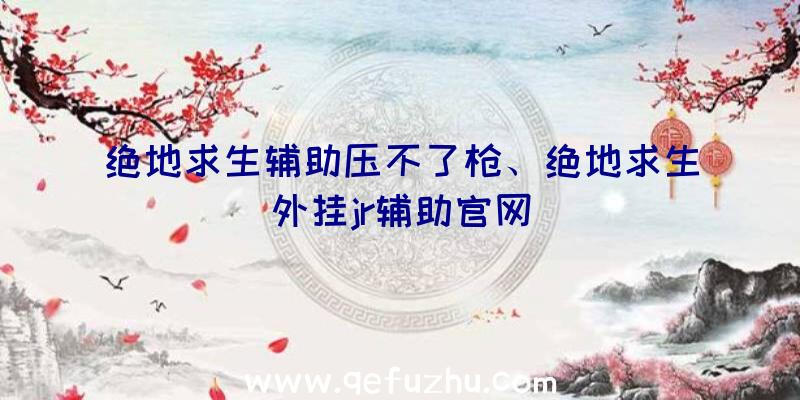 绝地求生辅助压不了枪、绝地求生外挂jr辅助官网

福

福

www.qefuzhu.com